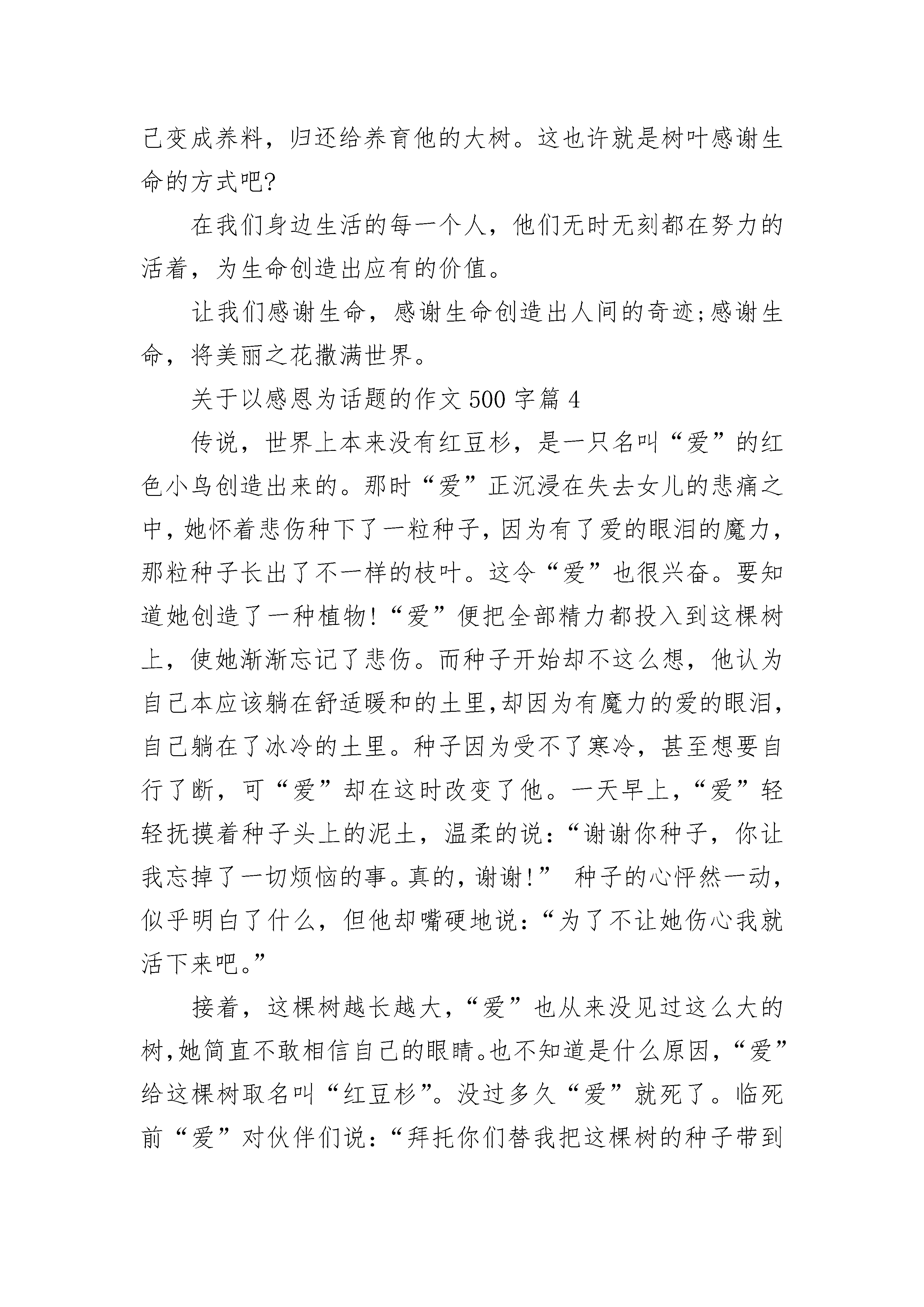 己变成养料，归还给养育他的大树。这也许就是树叶感谢生命的方式吧?

在我们身边生活的每一个人，他们无时无刻都在努力的活着，为生命创造出应有的价值。

让我们感谢生命，感谢生命创造出人间的奇迹;感谢生命，将美丽之花撒满世界。

关于以感恩为话题的作文500字篇4

传说，世界上本来没有红豆杉，是一只名叫“爱”的红色小鸟创造出来的。那时“爱”正沉浸在失去女儿的悲痛之中，她怀着悲伤种下了一粒种子，因为有了爱的眼泪的魔力，那粒种子长出了不一样的枝叶。这令“爱”也很兴奋。要知道她创造了一种植物!“爱”便把全部精力都投入到这棵树上，使她渐渐忘记了悲伤。而种子开始却不这么想，他认为自己本应该躺在舒适暖和的土里,却因为有魔力的爱的眼泪,自己躺在了冰冷的土里。种子因为受不了寒冷，甚至想要自行了断，可“爱”却在这时改变了他。一天早上,“爱”轻轻抚摸着种子头上的泥土，温柔的说:“谢谢你种子，你让我忘掉了一切烦恼的事。真的，谢谢!” 种子的心怦然一动，似乎明白了什么，但他却嘴硬地说:“为了不让她伤心我就活下来吧。”

接着，这棵树越长越大,“爱”也从来没见过这么大的树,她简直不敢相信自己的眼睛。也不知道是什么原因,“爱”给这棵树取名叫“红豆杉”。没过多久“爱”就死了。临死前“爱”对伙伴们说:“拜托你们替我把这棵树的种子带到